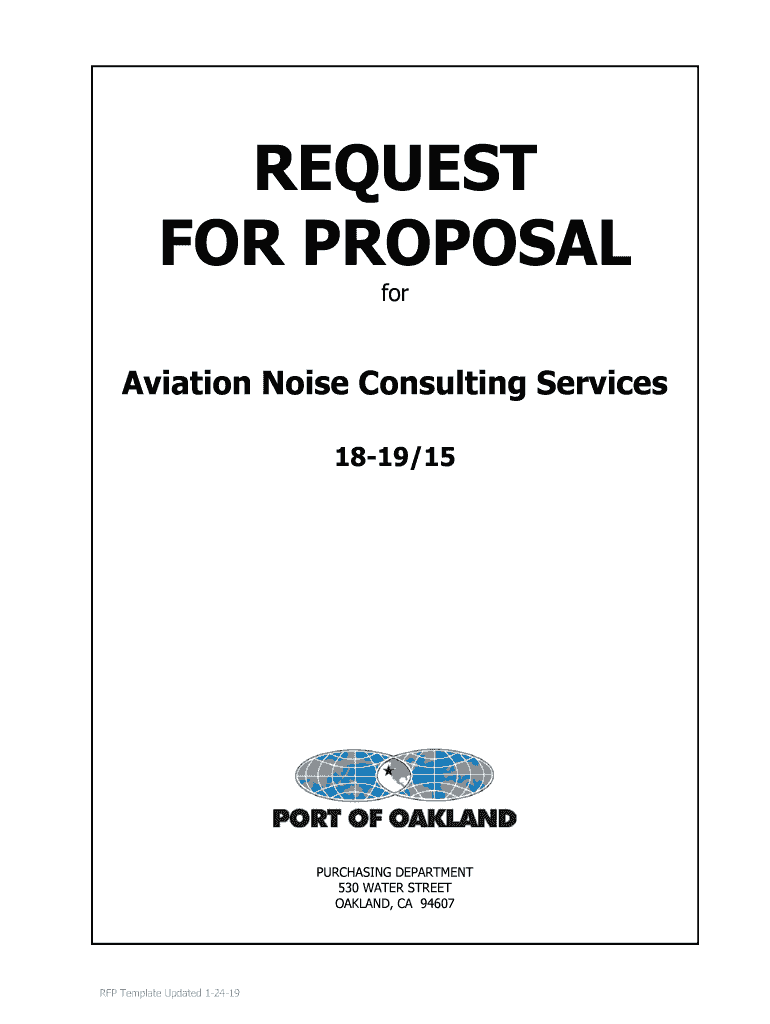 REQUEST
FOR PROPOSAL

for

Aviation Noise Consulting Services

18-19/15

PORT OF OAKLAND

PURCHASING DEPARTMENT
530 WATER STREET
OAKLAND, CA 94607

RFP Template Updated 1-24-19